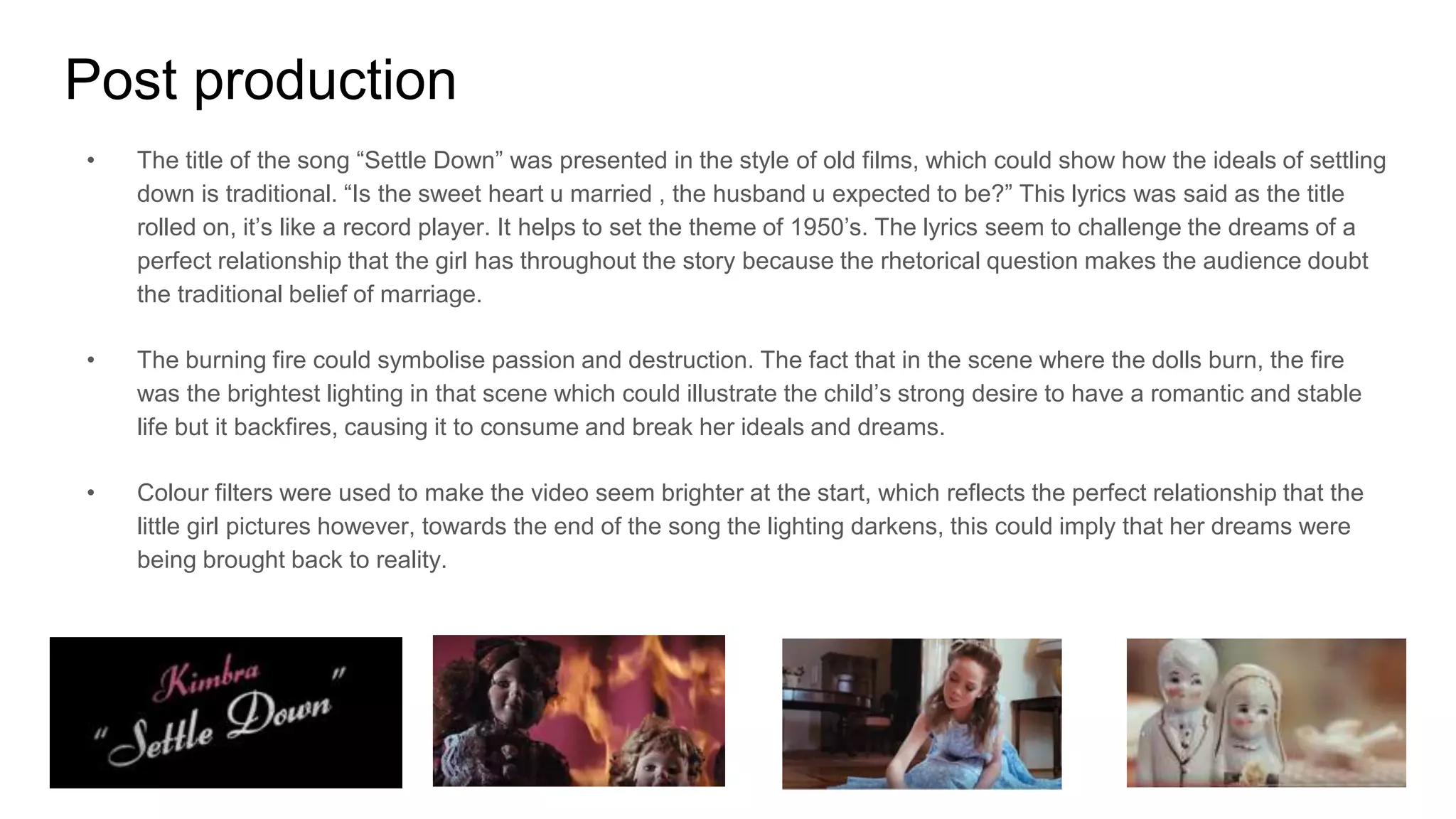 Post production

• The title of the song "Settle Down" was presented in the style of old films, which could show how the ideals of settling down is traditional. "Is the sweet heart u married , the husband u expected to be?" This lyrics was said as the title rolled on, it's like a record player. It helps to set the theme of 1950's. The lyrics seem to challenge the dreams of a perfect relationship that the girl has throughout the story because the rhetorical question makes the audience doubt the traditional belief of marriage.

• The burning fire could symbolise passion and destruction. The fact that in the scene where the dolls burn, the fire was the brightest lighting in that scene which could illustrate the child's strong desire to have a romantic and stable life but it backfires, causing it to consume and break her ideals and dreams.

• Colour filters were used to make the video seem brighter at the start, which reflects the perfect relationship that the little girl pictures however, towards the end of the song the lighting darkens, this could imply that her dreams were being brought back to reality.

Kimbra
"Settle Down"